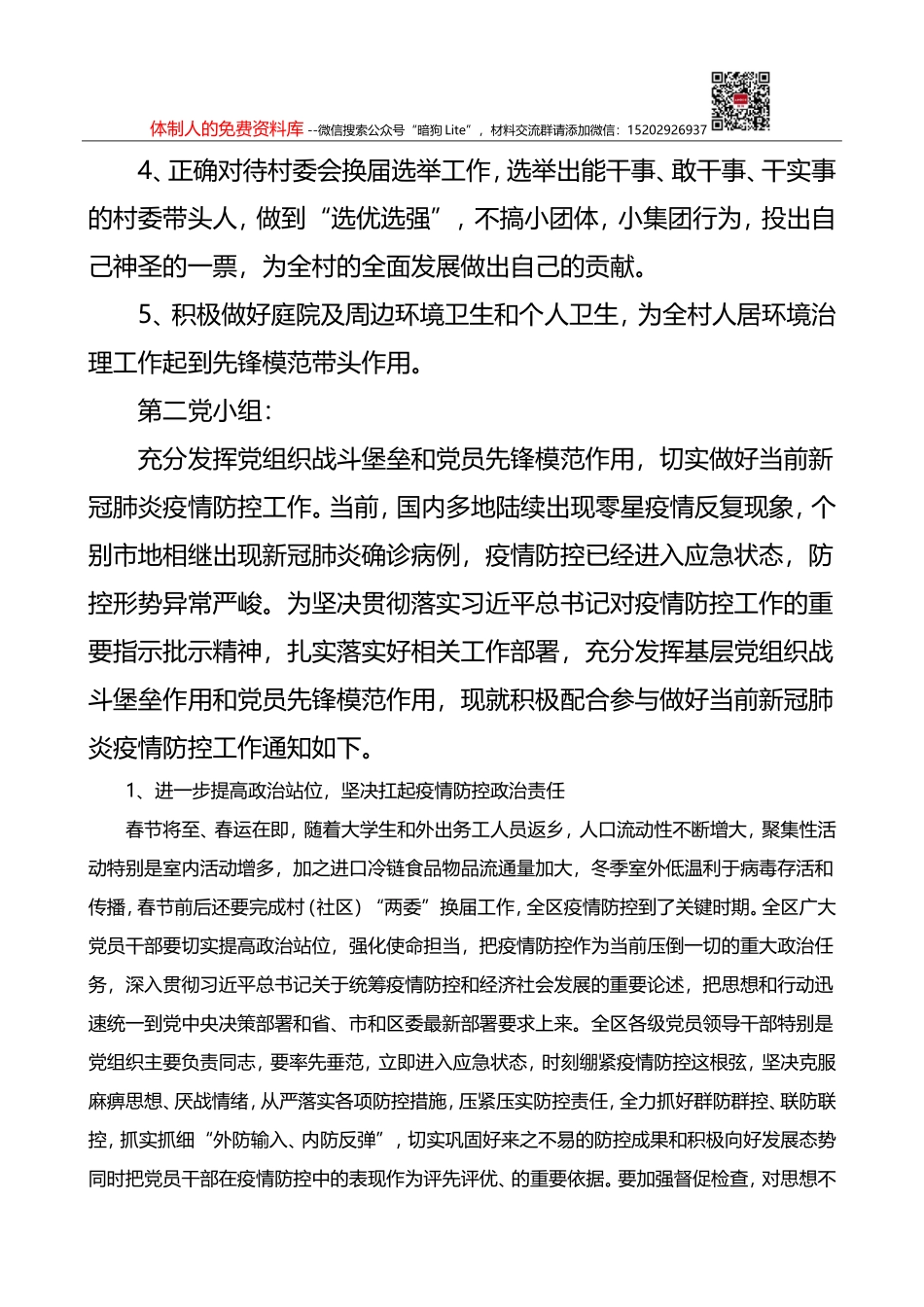 体制人的免费资料库 --微信搜索公众号“暗狗 Lite”，材料交流群请添加微信：15202926937

4、正确对待村委会换届选举工作，选举出能干事、敢干事、干实事的村委带头人，做到“选优选强”，不搞小团体，小集团行为，投出自己神圣的一票，为全村的全面发展做出自己的贡献。

5、积极做好庭院及周边环境卫生和个人卫生，为全村人居环境治理工作起到先锋模范带头作用。

第二党小组：

充分发挥党组织战斗堡垒和党员先锋模范作用，切实做好当前新冠肺炎疫情防控工作。当前，国内多地陆续出现零星疫情反复现象，个别市地相继出现新冠肺炎确诊病例，疫情防控已经进入应急状态，防控形势异常严峻。为坚决贯彻落实习近平总书记对疫情防控工作的重要指示批示精神，扎实落实好相关工作部署，充分发挥基层党组织战斗堡垒作用和党员先锋模范作用，现就积极配合参与做好当前新冠肺炎疫情防控工作通知如下。

1、进一步提高政治站位，坚决扛起疫情防控政治责任

春节将至、春运在即，随着大学生和外出务工人员返乡，人口流动性不断增大，聚集性活动特别是室内活动增多，加之进口冷链食品物品流通量加大，冬季室外低温利于病毒存活和传播，春节前后还要完成村（社区）“两委”换届工作，全区疫情防控到了关键时期。全区广大党员干部要切实提高政治站位，强化使命担当，把疫情防控作为当前压倒一切的重大政治任务，深入贯彻习近平总书记关于统筹疫情防控和经济社会发展的重要论述，把思想和行动迅速统一到党中央决策部署和省、市和区委最新部署要求上来。全区各级党员领导干部特别是党组织主要负责同志，要率先垂范，立即进入应急状态，时刻绷紧疫情防控这根弦，坚决克服麻痹思想、厌战情绪，从严落实各项防控措施，压紧压实防控责任，全力抓好群防群控、联防联控，抓实抓细“外防输入、内防反弹”，切实巩固好来之不易的防控成果和积极向好发展态势同时把党员干部在疫情防控中的表现作为评先评优、的重要依据。要加强督促检查，对思想不